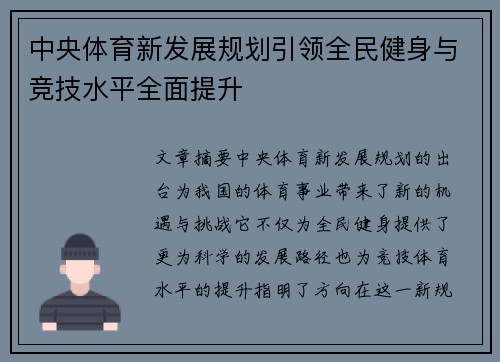 中央体育新发展规划引领全民健身与竞技水平全面提升

文章摘要中央体育新发展规划的出台为我国的体育事业带来了新的机遇与挑战它不仅为全民健身提供了更为科学的发展路径也为竞技体育水平的提升指明了方向在这一新规